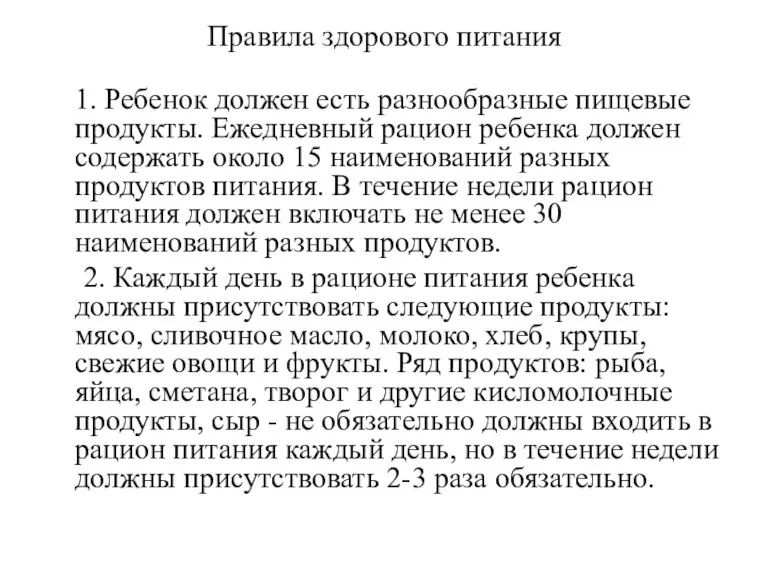 Правила здорового питания

1. Ребенок должен есть разнообразные пищевые продукты. Ежедневный рацион ребенка должен содержать около 15 наименований разных продуктов питания. В течение недели рацион питания должен включать не менее 30 наименований разных продуктов.

2. Каждый день в рационе питания ребенка должны присутствовать следующие продукты: мясо, сливочное масло, молоко, хлеб, крупы, свежие овощи и фрукты. Ряд продуктов: рыба, яйца, сметана, творог и другие кисломолочные продукты, сыр - не обязательно должны входить в рацион питания каждый день, но в течение недели должны присутствовать 2-3 раза обязательно.